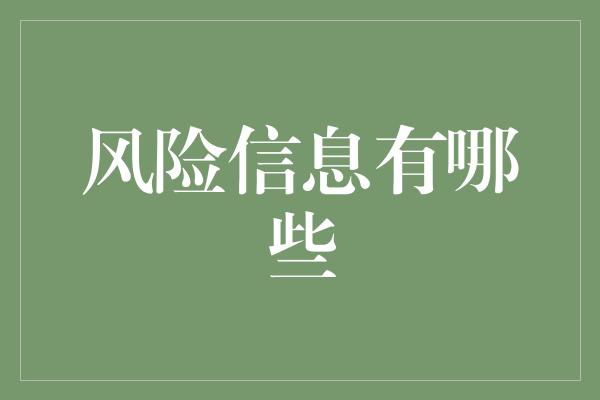 风险信息有哪些